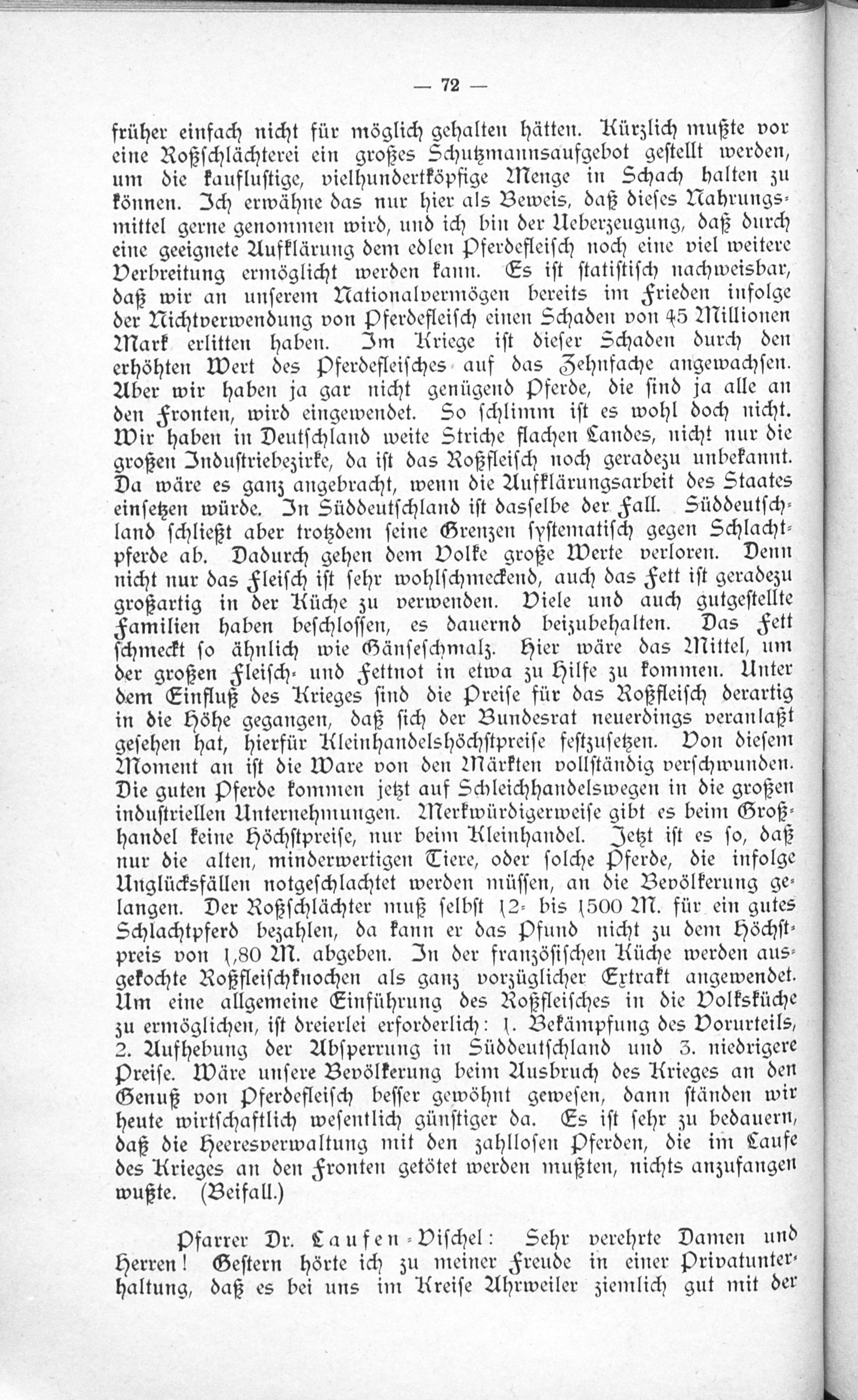 — 72 —

früher einfach nicht für möglich gehalten hätten. Kürzlich mußte vor eine Roßschlächterei ein großes Schutzmannsaufgebot gestellt werden, um die kauflustige, vielhundertköpfige Menge in Schach halten zu können. Ich erwähne das nur hier als Beweis, daß dieses Nahrungsmittel gerne genommen wird, und ich bin der Ueberzeugung, daß durch eine geeignete Aufklärung dem edlen Pferdefleisch noch eine viel weitere Verbreitung ermöglicht werden kann. Es ist statistisch nachweisbar, daß wir an unserem Nationalvermögen bereits im Frieden infolge der Nichtverwendung von Pferdefleisch einen Schaden von 45 Millionen Mark erlitten haben. Im Kriege ist dieser Schaden durch den erhöhten Wert des Pferdefleisches auf das Zehnfache angewachsen. Aber wir haben ja gar nicht genügend Pferde, die sind ja alle an den Fronten, wird eingewendet. So schlimm ist es wohl doch nicht. Wir haben in Deutschland weite Striche flachen Landes, nicht nur die großen Industriebezirke, da ist das Roßfleisch noch geradezu unbekannt. Da wäre es ganz angebracht, wenn die Aufklärungsarbeit des Staates einsetzen würde. In Süddeutschland ist dasselbe der Fall. Süddeutschland schließt aber trotzdem seine Grenzen systematisch gegen Schlachtpferde ab. Dadurch gehen dem Volke große Werte verloren. Denn nicht nur das Fleisch ist sehr wohlschmeckend, auch das Fett ist geradezu großartig in der Küche zu verwenden. Viele und auch gutgestellte Familien haben beschlossen, es dauernd beizubehalten. Das Fett schmeckt so ähnlich wie Gänseschmalz. Hier wäre das Mittel, um der großen Fleisch- und Fettnot in etwa zu Hilfe zu kommen. Unter dem Einfluß des Krieges sind die Preise für das Roßfleisch derartig in die Höhe gegangen, daß sich der Bundesrat neuerdings veranlaßt gesehen hat, hierfür Kleinhandelshöchstpreise festzusetzen. Von diesem Moment an ist die Ware von den Märkten vollständig verschwunden. Die guten Pferde kommen jetzt auf Schleichhandelswegen in die großen industriellen Unternehmungen. Merkwürdigerweise gibt es beim Großhandel keine Höchstpreise, nur beim Kleinhandel. Jetzt ist es so, daß nur die alten, minderwertigen Tiere, oder solche Pferde, die infolge Unglücksfällen notgeschlachtet werden müssen, an die Bevölkerung gelangen. Der Roßschlächter muß selbst 12- bis 1500 M. für ein gutes Schlachtpferd bezahlen, da kann er das Pfund nicht zu dem Höchstpreis von 1,80 M. abgeben. In der französischen Küche werden ausgekochte Roßfleischknochen als ganz vorzüglicher Extrakt angewendet. Um eine allgemeine Einführung des Roßfleisches in die Volksküche zu ermöglichen, ist dreierlei erforderlich: 1. Bekämpfung des Vorurteils, 2. Aufhebung der Absperrung in Süddeutschland und 3. niedrigere Preise. Wäre unsere Bevölkerung beim Ausbruch des Krieges an den Genuß von Pferdefleisch besser gewöhnt gewesen, dann ständen wir heute wirtschaftlich wesentlich günstiger da. Es ist sehr zu bedauern, daß die Heeresverwaltung mit den zahllosen Pferden, die im Laufe des Krieges an den Fronten getötet werden mußten, nichts anzufangen wußte. (Beifall.)

Pfarrer Dr. Laufen-Vischel: Sehr verehrte Damen und Herren! Gestern hörte ich zu meiner Freude in einer Privatunterhaltung, daß es bei uns im Kreise Ahrweiler ziemlich gut mit der